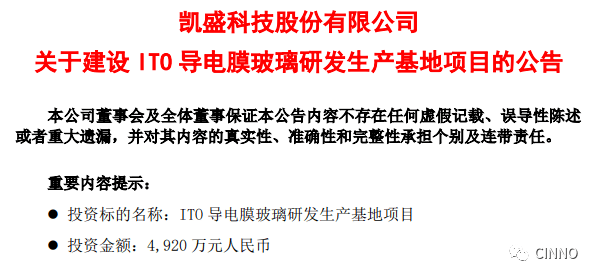 凯盛科技股份有限公司
关于建设 ITO 导电膜玻璃研发生产基地项目的公告

本公司董事会及全体董事保证本公告内容不存在任何虚假记载、误导性陈述或者重大遗漏，并对其内容的真实性、准确性和完整性承担个别及连带责任。

重要内容提示：

● 投资标的名称：ITO 导电膜玻璃研发生产基地项目

● 投资金额：4,920 万元人民币

CINNO